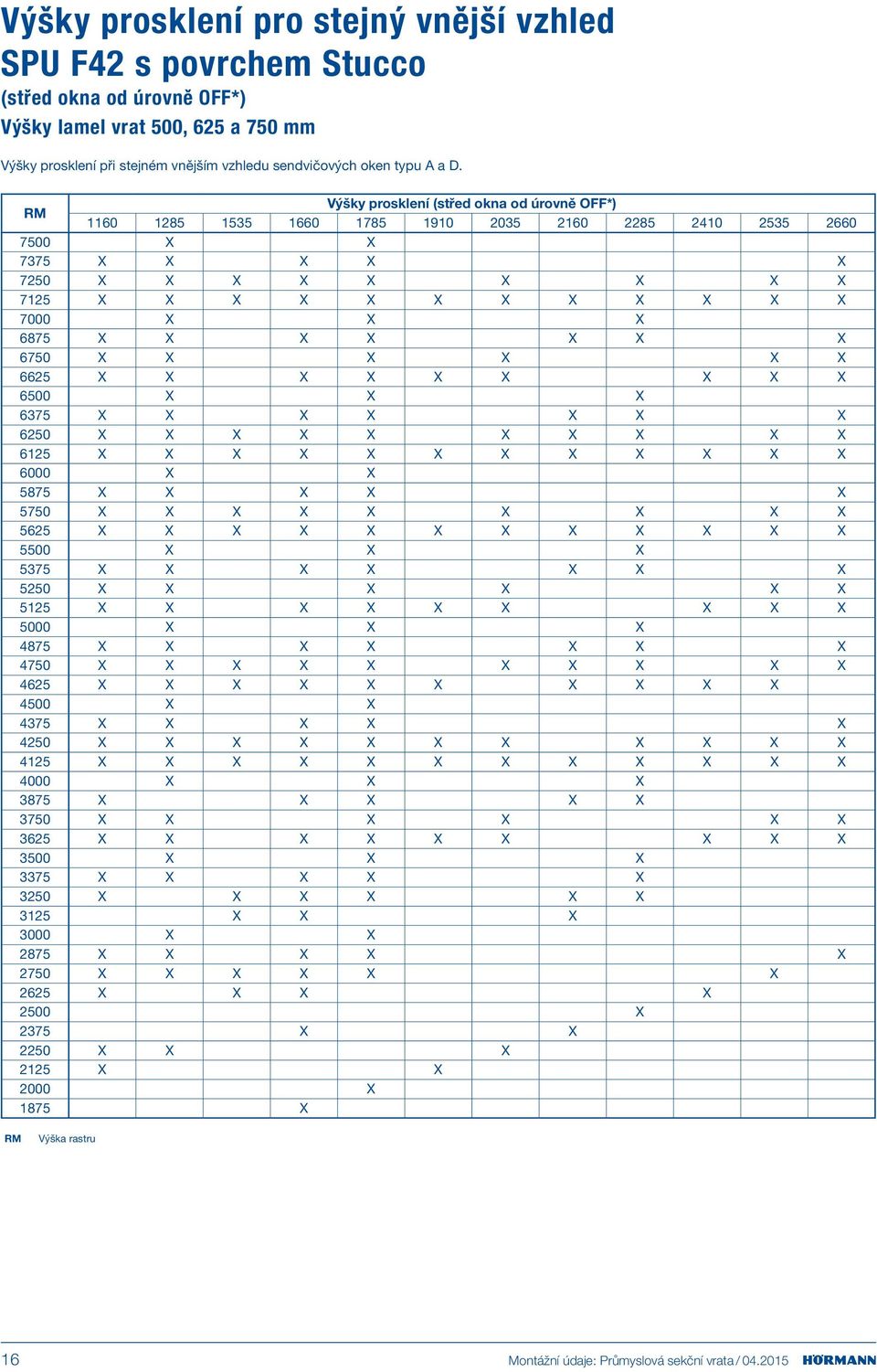 Výšky prosklení pro stejný vnější vzhled SPU F42 s povrchem Stucco
(střed okna od úrovně OFF*)
Výšky lamel vrat 500, 625 a 750 mm

Výšky prosklení při stejném vnějším vzhledu sendvičových oken typu A a D.

| RM | Výšky prosklení (střed okna od úrovně OFF*) | | | | | | | | | | | |
|---|---|---|---|---|---|---|---|---|---|---|---|---|
| | 1160 | 1285 | 1535 | 1660 | 1785 | 1910 | 2035 | 2160 | 2285 | 2410 | 2535 | 2660 |
| 7500 | | X | | | X | | | | | | | |
| 7375 | X | X | | X | X | | | | | | | X |
| 7250 | X | X | X | X | X | | X | | X | | X | X |
| 7125 | X | X | X | X | X | X | X | X | X | X | X | X |
| 7000 | | X | | | X | | | | X | | | |
| 6875 | X | X | | X | X | | | X | X | | | X |
| 6750 | X | X | | | X | | X | | | | X | X |
| 6625 | X | X | | X | X | X | X | | | X | X | X |
| 6500 | | X | | | X | | | | X | | | |
| 6375 | X | X | | X | X | | | X | X | | | X |
| 6250 | X | X | X | X | X | | X | X | X | | X | X |
| 6125 | X | X | X | X | X | X | X | X | X | X | X | X |
| 6000 | | X | | | X | | | | | | | |
| 5875 | X | X | | X | X | | | | | | | X |
| 5750 | X | X | X | X | X | | X | | X | | X | X |
| 5625 | X | X | X | X | X | X | X | X | X | X | X | X |
| 5500 | | X | | | X | | | | X | | | |
| 5375 | X | X | | X | X | | | X | X | | | X |
| 5250 | X | X | | | X | | X | | | | X | X |
| 5125 | X | X | | X | X | X | X | | | X | X | X |
| 5000 | | X | | | X | | | | X | | | |
| 4875 | X | X | | X | X | | | X | X | | | X |
| 4750 | X | X | X | X | X | | X | X | X | | X | X |
| 4625 | X | X | X | X | X | X | | X | X | X | X | |
| 4500 | | X | | | X | | | | | | | |
| 4375 | X | X | | X | X | | | | | | | X |
| 4250 | X | X | X | X | X | X | X | | X | X | X | X |
| 4125 | X | X | X | X | X | X | X | X | X | X | X | X |
| 4000 | | X | | | X | | | | X | | | |
| 3875 | X | | | X | X | | | X | X | | | |
| 3750 | X | X | | | X | | X | | | | X | X |
| 3625 | X | X | | X | X | X | X | | | X | X | X |
| 3500 | | X | | | X | | | | X | | | |
| 3375 | X | X | | X | X | | | | X | | | |
| 3250 | X | | X | X | X | | | X | X | | | |
| 3125 | | | X | X | | | | X | | | | |
| 3000 | | X | | | X | | | | | | | |
| 2875 | X | X | | X | X | | | | | | | X |
| 2750 | X | X | X | X | X | | | | | | X | |
| 2625 | X | | X | X | | | | | | X | | |
| 2500 | | | | | | | | | X | | | |
| 2375 | | | | X | | | | X | | | | |
| 2250 | X | X | | | | | X | | | | | |
| 2125 | X | | | | | X | | | | | | |
| 2000 | | | | | X | | | | | | | |
| 1875 | | | | X | | | | | | | | |

RM Výška rastru

16 Montážní údaje: Průmyslová sekční vrata / 04.2015 HÖRMANN